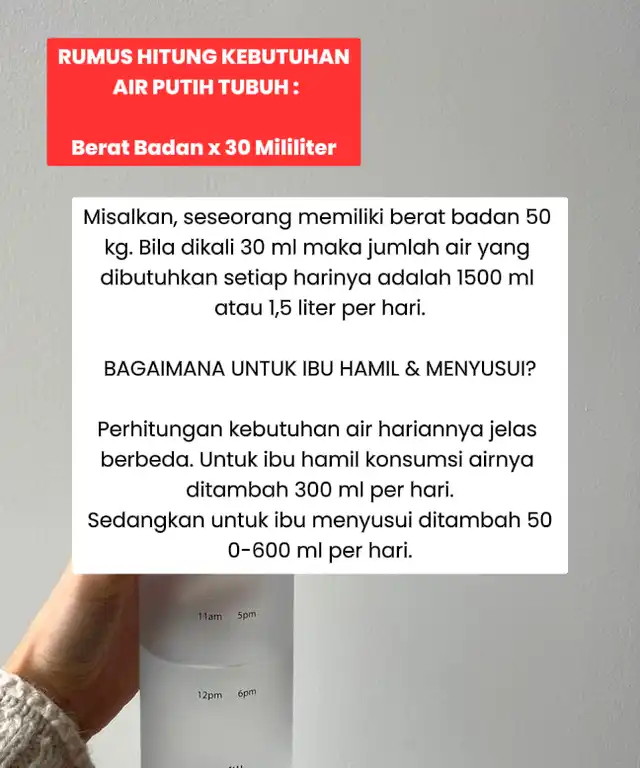 RUMUS HITUNG KEBUTUHAN AIR PUTIH TUBUH :

Berat Badan x 30 Mililiter

Misalkan, seseorang memiliki berat badan 50 kg. Bila dikali 30 ml maka jumlah air yang dibutuhkan setiap harinya adalah 1500 ml atau 1,5 liter per hari.

BAGAIMANA UNTUK IBU HAMIL & MENYUSUI?

Perhitungan kebutuhan air hariannya jelas berbeda. Untuk ibu hamil konsumsi airnya ditambah 300 ml per hari.
Sedangkan untuk ibu menyusui ditambah 50 0-600 ml per hari.

11am 5pm

12pm 6pm